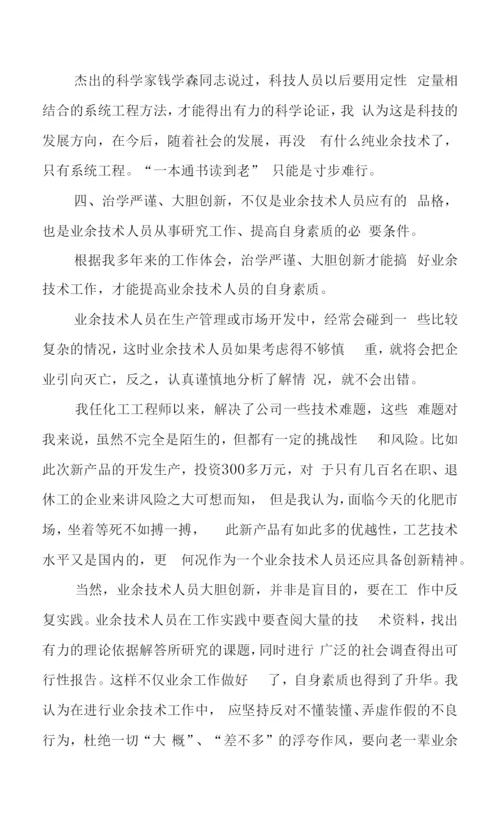 杰出的科学家钱学森同志说过，科技人员以后要用定性 定量相结合的系统工程方法，才能得出有力的科学论证，我 认为这是科技的发展方向，在今后，随着社会的发展，再没 有什么纯业余技术了，只有系统工程。“一本通书读到老” 只能是寸步难行。

四、治学严谨、大胆创新，不仅是业余技术人员应有的 品格，也是业余技术人员从事研究工作、提高自身素质的必 要条件。

根据我多年来的工作体会，治学严谨、大胆创新才能搞 好业余技术工作，才能提高业余技术人员的自身素质。

业余技术人员在生产管理或市场开发中，经常会碰到一 些比较复杂的情况，这时业余技术人员如果考虑得不够慎 重，就将会把企业引向灭亡，反之，认真谨慎地分析了解情 况，就不会出错。

我任化工工程师以来，解决了公司一些技术难题，这些 难题对我来说，虽然不完全是陌生的，但都有一定的挑战性 和风险。比如此次新产品的开发生产，投资300多万元，对 于只有几百名在职、退休工的企业来讲风险之大可想而知， 但是我认为，面临今天的化肥市场，坐着等死不如搏一搏， 此新产品有如此多的优越性，工艺技术水平又是国内的，更 何况作为一个业余技术人员还应具备创新精神。

当然，业余技术人员大胆创新，并非是盲目的，要在工 作中反复实践。业余技术人员在工作实践中要查阅大量的技 术资料，找出有力的理论依据解答所研究的课题，同时进行 广泛的社会调查得出可行性报告。这样不仅业余工作做好 了，自身素质也得到了升华。我认为在进行业余技术工作中， 应坚持反对不懂装懂、弄虚作假的不良行为，杜绝一切“大 概”、“差不多”的浮夸作风，要向老一辈业余